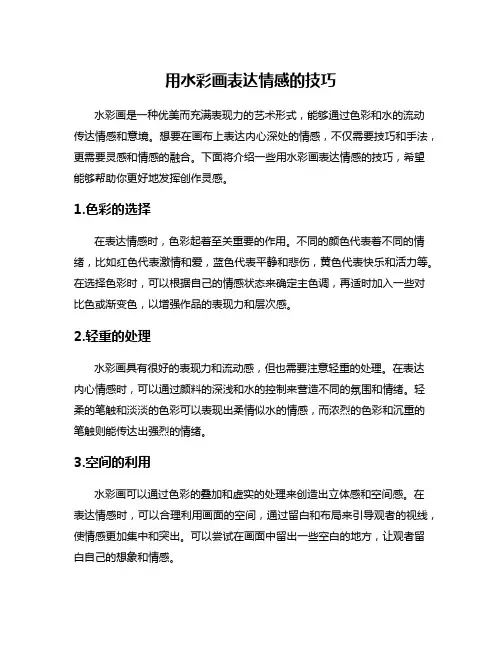 用水彩画表达情感的技巧

水彩画是一种优美而充满表现力的艺术形式，能够通过色彩和水的流动传达情感和意境。想要在画布上表达内心深处的情感，不仅需要技巧和手法，更需要灵感和情感的融合。下面将介绍一些用水彩画表达情感的技巧，希望能够帮助你更好地发挥创作灵感。

1.色彩的选择

在表达情感时，色彩起着至关重要的作用。不同的颜色代表着不同的情绪，比如红色代表激情和爱，蓝色代表平静和悲伤，黄色代表快乐和活力等。在选择色彩时，可以根据自己的情感状态来确定主色调，再适时加入一些对比色或渐变色，以增强作品的表现力和层次感。

2.轻重的处理

水彩画具有很好的表现力和流动感，但也需要注意轻重的处理。在表达内心情感时，可以通过颜料的深浅和水的控制来营造不同的氛围和情绪。轻柔的笔触和淡淡的色彩可以表现出柔情似水的情感，而浓烈的色彩和沉重的笔触则能传达出强烈的情绪。

3.空间的利用

水彩画可以通过色彩的叠加和虚实的处理来创造出立体感和空间感。在表达情感时，可以合理利用画面的空间，通过留白和布局来引导观者的视线，使情感更加集中和突出。可以尝试在画面中留出一些空白的地方，让观者留白自己的想象和情感。